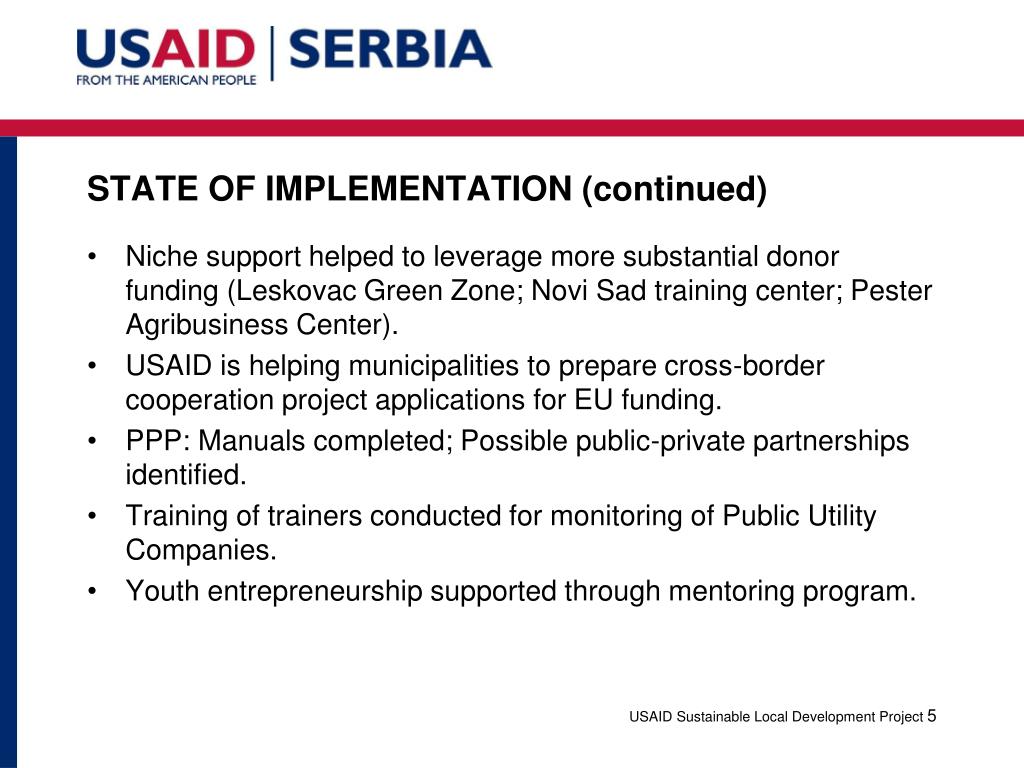 USAID | SERBIA
FROM THE AMERICAN PEOPLE

STATE OF IMPLEMENTATION (continued)

• Niche support helped to leverage more substantial donor funding (Leskovac Green Zone; Novi Sad training center; Pester Agribusiness Center).
• USAID is helping municipalities to prepare cross-border cooperation project applications for EU funding.
• PPP: Manuals completed; Possible public-private partnerships identified.
• Training of trainers conducted for monitoring of Public Utility Companies.
• Youth entrepreneurship supported through mentoring program.

USAID Sustainable Local Development Project 5